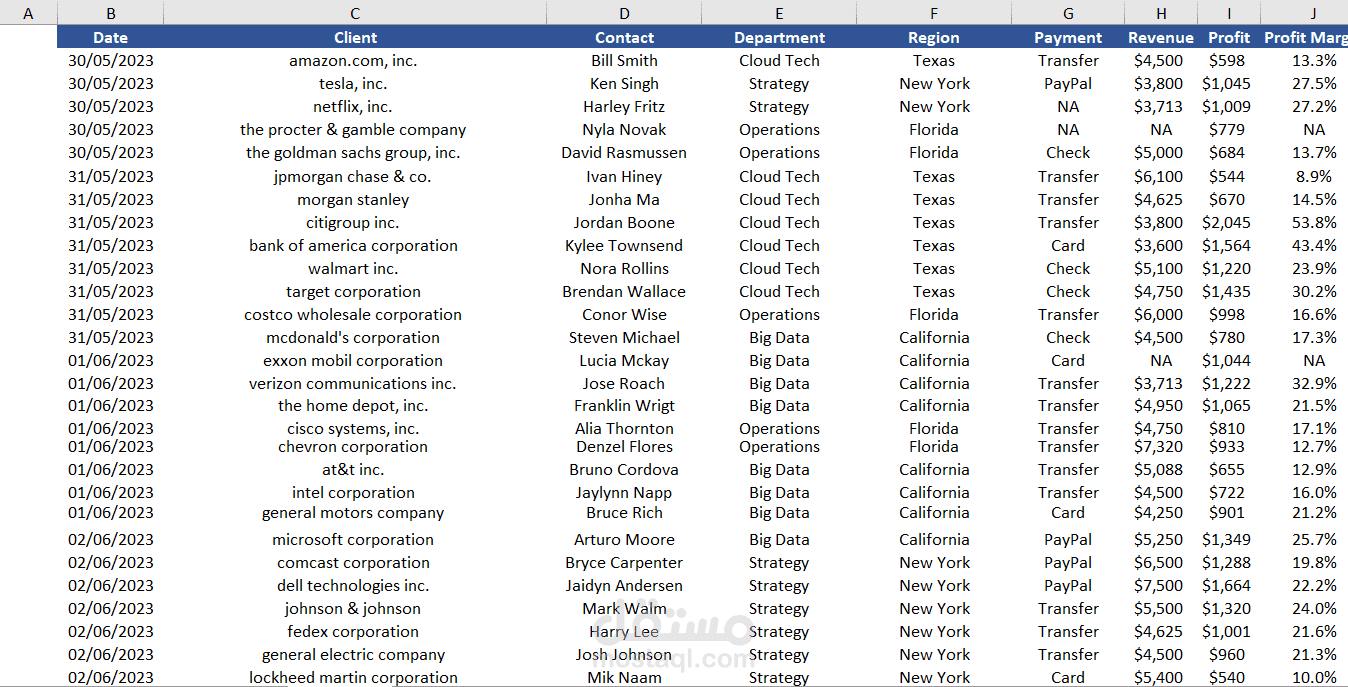 | A | B | C | D | E | F | G | H | I | J |
|---|---|---|---|---|---|---|---|---|---|
| | Date | Client | Contact | Department | Region | Payment | Revenue | Profit | Profit Marg |
| | 30/05/2023 | amazon.com, inc. | Bill Smith | Cloud Tech | Texas | Transfer | $4,500 | $598 | 13.3% |
| | 30/05/2023 | tesla, inc. | Ken Singh | Strategy | New York | PayPal | $3,800 | $1,045 | 27.5% |
| | 30/05/2023 | netflix, inc. | Harley Fritz | Strategy | New York | NA | $3,713 | $1,009 | 27.2% |
| | 30/05/2023 | the procter & gamble company | Nyla Novak | Operations | Florida | NA | NA | $779 | NA |
| | 30/05/2023 | the goldman sachs group, inc. | David Rasmussen | Operations | Florida | Check | $5,000 | $684 | 13.7% |
| | 31/05/2023 | jpmorgan chase & co. | Ivan Hiney | Cloud Tech | Texas | Transfer | $6,100 | $544 | 8.9% |
| | 31/05/2023 | morgan stanley | Jonha Ma | Cloud Tech | Texas | Transfer | $4,625 | $670 | 14.5% |
| | 31/05/2023 | citigroup inc. | Jordan Boone | Cloud Tech | Texas | Transfer | $3,800 | $2,045 | 53.8% |
| | 31/05/2023 | bank of america corporation | Kylee Townsend | Cloud Tech | Texas | Card | $3,600 | $1,564 | 43.4% |
| | 31/05/2023 | walmart inc. | Nora Rollins | Cloud Tech | Texas | Check | $5,100 | $1,220 | 23.9% |
| | 31/05/2023 | target corporation | Brendan Wallace | Cloud Tech | Texas | Check | $4,750 | $1,435 | 30.2% |
| | 31/05/2023 | costco wholesale corporation | Conor Wise | Operations | Florida | Transfer | $6,000 | $998 | 16.6% |
| | 31/05/2023 | mcdonald's corporation | Steven Michael | Big Data | California | Check | $4,500 | $780 | 17.3% |
| | 01/06/2023 | exxon mobil corporation | Lucia Mckay | Big Data | California | Card | NA | $1,044 | NA |
| | 01/06/2023 | verizon communications inc. | Jose Roach | Big Data | California | Transfer | $3,713 | $1,222 | 32.9% |
| | 01/06/2023 | the home depot, inc. | Franklin Wrigt | Big Data | California | Transfer | $4,950 | $1,065 | 21.5% |
| | 01/06/2023 | cisco systems, inc. | Alia Thornton | Operations | Florida | Transfer | $4,750 | $810 | 17.1% |
| | 01/06/2023 | chevron corporation | Denzel Flores | Operations | Florida | Transfer | $7,320 | $933 | 12.7% |
| | 01/06/2023 | at&t inc. | Bruno Cordova | Big Data | California | Transfer | $5,088 | $655 | 12.9% |
| | 01/06/2023 | intel corporation | Jaylynn Napp | Big Data | California | Transfer | $4,500 | $722 | 16.0% |
| | 01/06/2023 | general motors company | Bruce Rich | Big Data | California | Card | $4,250 | $901 | 21.2% |
| | 02/06/2023 | microsoft corporation | Arturo Moore | Big Data | California | PayPal | $5,250 | $1,349 | 25.7% |
| | 02/06/2023 | comcast corporation | Bryce Carpenter | Strategy | New York | PayPal | $6,500 | $1,288 | 19.8% |
| | 02/06/2023 | dell technologies inc. | Jaidyn Andersen | Strategy | New York | PayPal | $7,500 | $1,664 | 22.2% |
| | 02/06/2023 | johnson & johnson | Mark Walm | Strategy | New York | Transfer | $5,500 | $1,320 | 24.0% |
| | 02/06/2023 | fedex corporation | Harry Lee | Strategy | New York | Transfer | $4,625 | $1,001 | 21.6% |
| | 02/06/2023 | general electric company | Josh Johnson | Strategy | New York | Transfer | $4,500 | $960 | 21.3% |
| | 02/06/2023 | lockheed martin corporation | Mik Naam | Strategy | New York | Card | $5,400 | $540 | 10.0% |

مستقل
mostaql.com